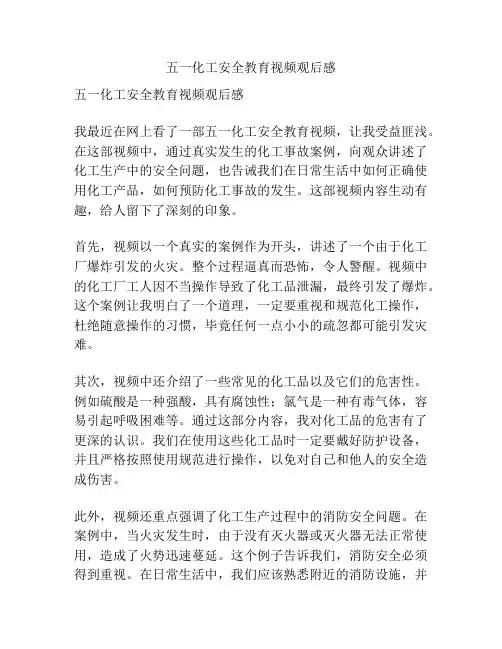 五一化工安全教育视频观后感

五一化工安全教育视频观后感

我最近在网上看了一部五一化工安全教育视频，让我受益匪浅。在这部视频中，通过真实发生的化工事故案例，向观众讲述了化工生产中的安全问题，也告诫我们在日常生活中如何正确使用化工产品，如何预防化工事故的发生。这部视频内容生动有趣，给人留下了深刻的印象。

首先，视频以一个真实的案例作为开头，讲述了一个由于化工厂爆炸引发的火灾。整个过程逼真而恐怖，令人警醒。视频中的化工厂工人因不当操作导致了化工品泄漏，最终引发了爆炸。这个案例让我明白了一个道理，一定要重视和规范化工操作，杜绝随意操作的习惯，毕竟任何一点小小的疏忽都可能引发灾难。

其次，视频中还介绍了一些常见的化工品以及它们的危害性。例如硫酸是一种强酸，具有腐蚀性；氯气是一种有毒气体，容易引起呼吸困难等。通过这部分内容，我对化工品的危害有了更深的认识。我们在使用这些化工品时一定要戴好防护设备，并且严格按照使用规范进行操作，以免对自己和他人的安全造成伤害。

此外，视频还重点强调了化工生产过程中的消防安全问题。在案例中，当火灾发生时，由于没有灭火器或灭火器无法正常使用，造成了火势迅速蔓延。这个例子告诉我们，消防安全必须得到重视。在日常生活中，我们应该熟悉附近的消防设施，并